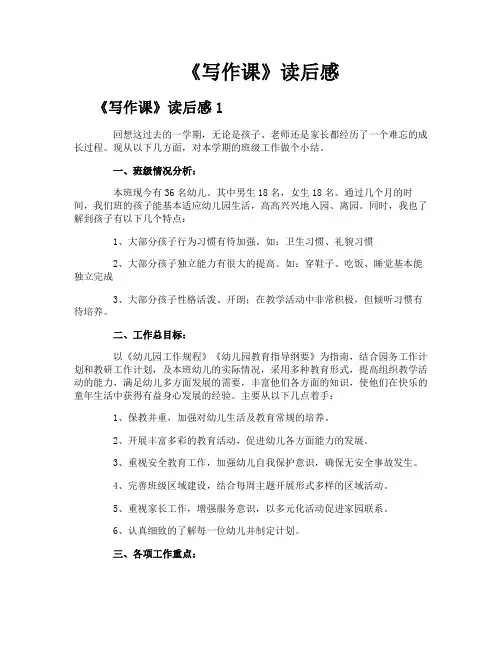 《写作课》读后感

《写作课》读后感 1

回想这过去的一学期，无论是孩子、老师还是家长都经历了一个难忘的成长过程。现从以下几方面，对本学期的班级工作做个小结。

一、班级情况分析：

本班现今有 36 名幼儿。其中男生 18 名，女生 18 名。通过几个月的时间，我们班的孩子能基本适应幼儿园生活，高高兴兴地入园、离园。同时，我也了解到孩子有以下几个特点：

1、大部分孩子行为习惯有待加强。如：卫生习惯、礼貌习惯

2、大部分孩子独立能力有很大的提高。如：穿鞋子、吃饭、睡觉基本能独立完成

3、大部分孩子性格活泼、开朗；在教学活动中非常积极，但倾听习惯有待培养。

二、工作总目标：

以《幼儿园工作规程》《幼儿园教育指导纲要》为指南，结合园务工作计划和教研工作计划，及本班幼儿的实际情况，采用多种教育形式，提高组织教学活动的能力，满足幼儿多方面发展的需要，丰富他们各方面的知识，使他们在快乐的童年生活中获得有益身心发展的经验。主要从以下几点着手：

1、保教并重，加强对幼儿生活及教育常规的培养。

2、开展丰富多彩的教育活动，促进幼儿各方面能力的发展。

3、重视安全教育工作，加强幼儿自我保护意识，确保无安全事故发生。

4、完善班级区域建设，结合每周主题开展形式多样的区域活动。

5、重视家长工作，增强服务意识，以多元化活动促进家园联系。

6、认真细致的了解每一位幼儿并制定计划。

三、各项工作重点：